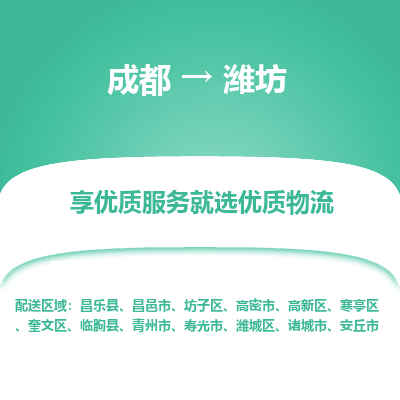 成都 → 潍坊

享优质服务就选优质物流

配送区域：昌乐县、昌邑市、坊子区、高密市、高新区、寒亭区、奎文区、临朐县、青州市、寿光市、潍城区、诸城市、安丘市